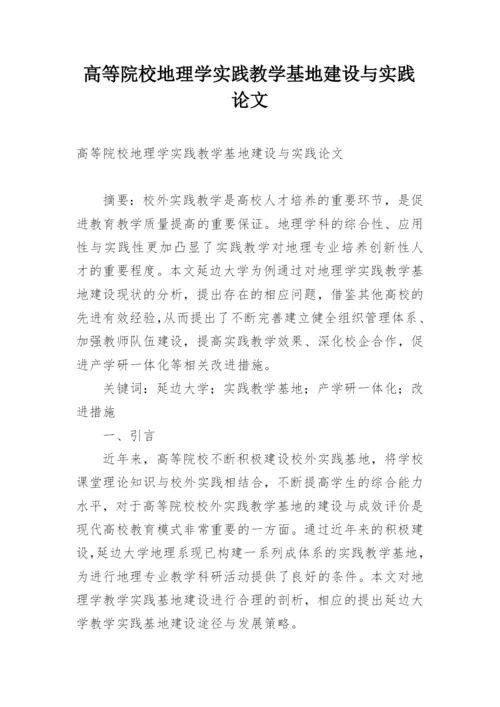 高等院校地理学实践教学基地建设与实践论文

高等院校地理学实践教学基地建设与实践论文

摘要：校外实践教学是高校人才培养的重要环节，是促进教育教学质量提高的重要保证。地理学科的综合性、应用性与实践性更加凸显了实践教学对地理专业培养创新性人才的重要程度。本文延边大学为例通过对地理学实践教学基地建设现状的分析，提出存在的相应问题，借鉴其他高校的先进有效经验，从而提出了不断完善建立健全组织管理体系、加强教师队伍建设，提高实践教学效果、深化校企合作，促进产学研一体化等相关改进措施。

关键词：延边大学；实践教学基地；产学研一体化；改进措施

一、引言

近年来，高等院校不断积极建设校外实践基地，将学校课堂理论知识与校外实践相结合，不断提高学生的综合能力水平，对于高等院校校外实践教学基地的建设与成效评价是现代高校教育模式非常重要的一方面。通过近年来的积极建设，延边大学地理系现已构建一系列成体系的实践教学基地，为进行地理专业教学科研活动提供了良好的条件。本文对地理学教学实践基地建设进行合理的剖析，相应的提出延边大学教学实践基地建设途径与发展策略。